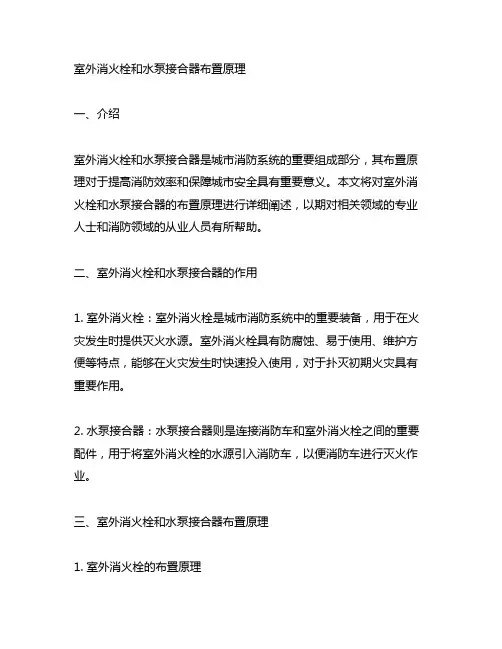 室外消火栓和水泵接合器布置原理

一、介绍

室外消火栓和水泵接合器是城市消防系统的重要组成部分，其布置原理对于提高消防效率和保障城市安全具有重要意义。本文将对室外消火栓和水泵接合器的布置原理进行详细阐述，以期对相关领域的专业人士和消防领域的从业人员有所帮助。

二、室外消火栓和水泵接合器的作用

1. 室外消火栓：室外消火栓是城市消防系统中的重要装备，用于在火灾发生时提供灭火水源。室外消火栓具有防腐蚀、易于使用、维护方便等特点，能够在火灾发生时快速投入使用，对于扑灭初期火灾具有重要作用。

2. 水泵接合器：水泵接合器则是连接消防车和室外消火栓之间的重要配件，用于将室外消火栓的水源引入消防车，以便消防车进行灭火作业。

三、室外消火栓和水泵接合器布置原理

1. 室外消火栓的布置原理